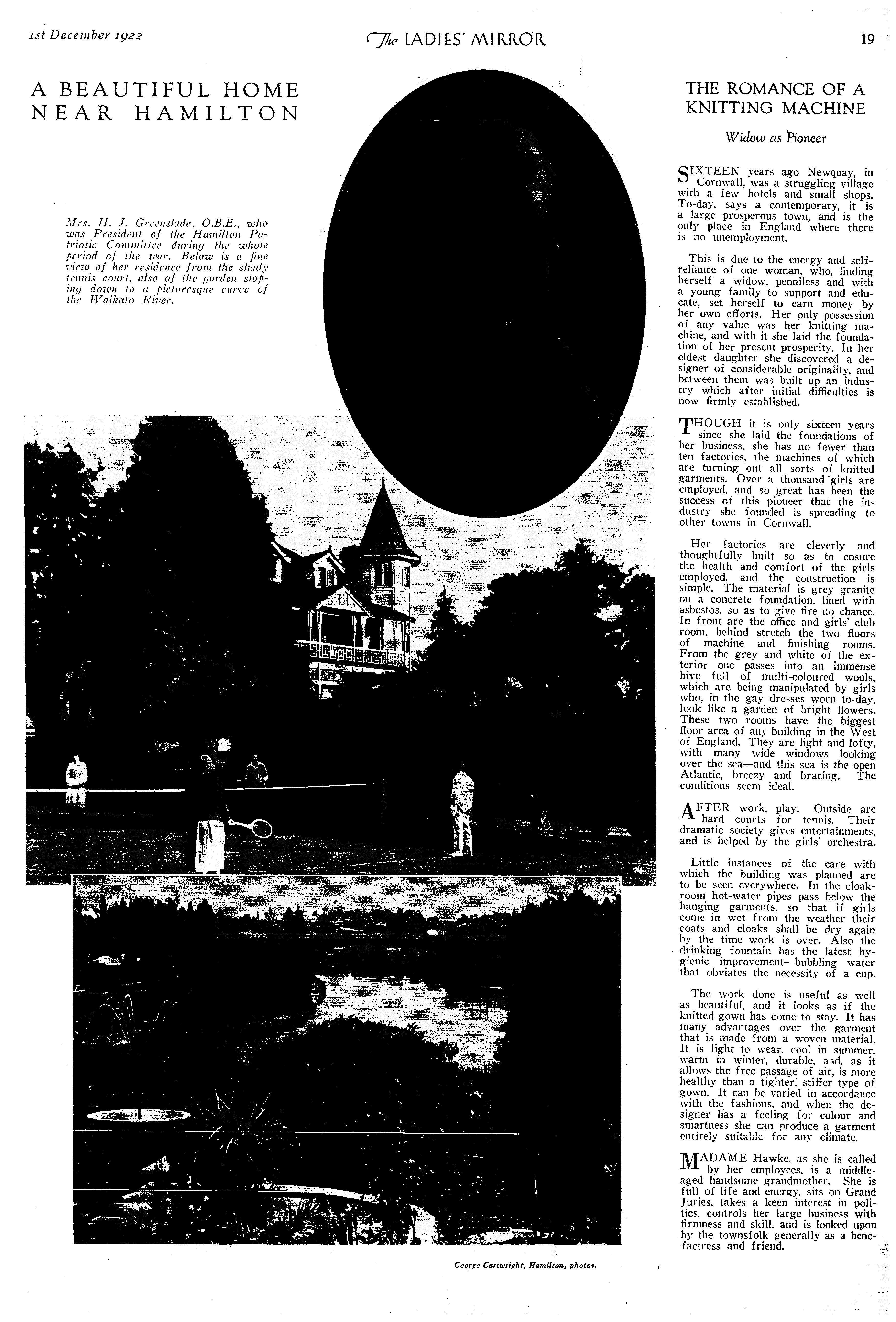 1st December 1922

The LADIES' MIRROR

19

A BEAUTIFUL HOME NEAR HAMILTON

Mrs. H. J. Greenslade, O.B.E., who was President of the Hamilton Patriotic Committee during the whole period of the war. Below is a fine view of her residence from the shady tennis court, also of the garden sloping down to a picturesque curve of the Waikato River.

George Cartwright, Hamilton, photos.

THE ROMANCE OF A KNITTING MACHINE

Widow as Pioneer

SIXTEEN years ago Newquay, in Cornwall, was a struggling village with a few hotels and small shops. To-day, says a contemporary, it is a large prosperous town, and is the only place in England where there is no unemployment.

This is due to the energy and self-reliance of one woman, who, finding herself a widow, penniless and with a young family to support and educate, set herself to earn money by her own efforts. Her only possession of any value was her knitting machine, and with it she laid the foundation of her present prosperity. In her eldest daughter she discovered a designer of considerable originality, and between them was built up an industry which after initial difficulties is now firmly established.

THOUGH it is only sixteen years since she laid the foundations of her business, she has no fewer than ten factories, the machines of which are turning out all sorts of knitted garments. Over a thousand girls are employed, and so great has been the success of this pioneer that the industry she founded is spreading to other towns in Cornwall.

Her factories are cleverly and thoughtfully built so as to ensure the health and comfort of the girls employed, and the construction is simple. The material is grey granite on a concrete foundation, lined with asbestos, so as to give fire no chance. In front are the office and girls' club room, behind stretch the two floors of machine and finishing rooms. From the grey and white of the exterior one passes into an immense hive full of multi-coloured wools, which are being manipulated by girls who, in the gay dresses worn to-day, look like a garden of bright flowers. These two rooms have the biggest floor area of any building in the West of England. They are light and lofty, with many wide windows looking over the sea—and this sea is the open Atlantic, breezy and bracing. The conditions seem ideal.

AFTER work, play. Outside are hard courts for tennis. Their dramatic society gives entertainments, and is helped by the girls' orchestra.

Little instances of the care with which the building was planned are to be seen everywhere. In the cloakroom hot-water pipes pass below the hanging garments, so that if girls come in wet from the weather their coats and cloaks shall be dry again by the time work is over. Also the drinking fountain has the latest hygienic improvement—bubbling water that obviates the necessity of a cup.

The work done is useful as well as beautiful, and it looks as if the knitted gown has come to stay. It has many advantages over the garment that is made from a woven material. It is light to wear, cool in summer, warm in winter, durable, and, as it allows the free passage of air, is more healthy than a tighter, stiffer type of gown. It can be varied in accordance with the fashions, and when the designer has a feeling for colour and smartness she can produce a garment entirely suitable for any climate.

MADAME Hawke, as she is called by her employees, is a middle-aged handsome grandmother. She is full of life and energy, sits on Grand Juries, takes a keen interest in politics, controls her large business with firmness and skill, and is looked upon by the townsfolk generally as a benefactress and friend.